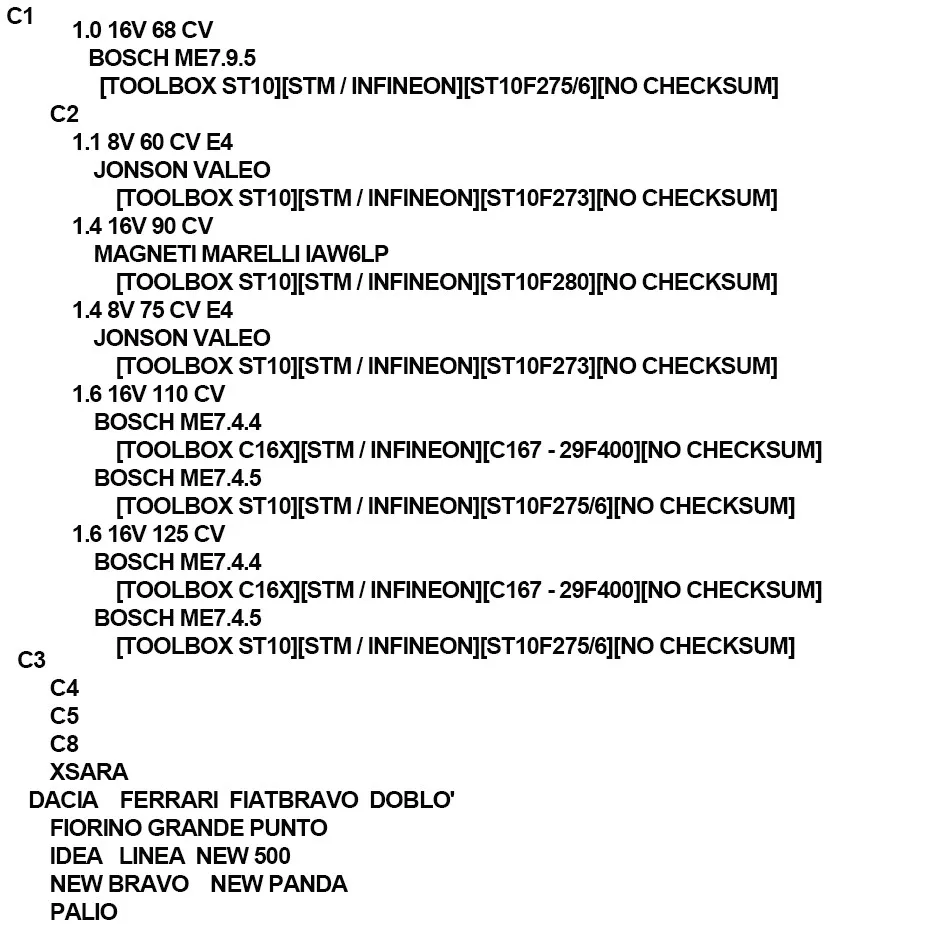 C1
1.0 16V 68 CV
BOSCH ME7.9.5
[TOOLBOX ST10][STM / INFINEON][ST10F275/6][NO CHECKSUM]
C2
1.1 8V 60 CV E4
JONSON VALEO
[TOOLBOX ST10][STM / INFINEON][ST10F273][NO CHECKSUM]
1.4 16V 90 CV
MAGNETI MARELLI IAW6LP
[TOOLBOX ST10][STM / INFINEON][ST10F280][NO CHECKSUM]
1.4 8V 75 CV E4
JONSON VALEO
[TOOLBOX ST10][STM / INFINEON][ST10F273][NO CHECKSUM]
1.6 16V 110 CV
BOSCH ME7.4.4
[TOOLBOX C16X][STM / INFINEON][C167 - 29F400][NO CHECKSUM]
BOSCH ME7.4.5
[TOOLBOX ST10][STM / INFINEON][ST10F275/6][NO CHECKSUM]
1.6 16V 125 CV
BOSCH ME7.4.4
[TOOLBOX C16X][STM / INFINEON][C167 - 29F400][NO CHECKSUM]
BOSCH ME7.4.5
[TOOLBOX ST10][STM / INFINEON][ST10F275/6][NO CHECKSUM]
C3
C4
C5
C8
XSARA
DACIA FERRARI FIATBRAVO DOBLO'
FIORINO GRANDE PUNTO
IDEA LINEA NEW 500
NEW BRAVO NEW PANDA
PALIO